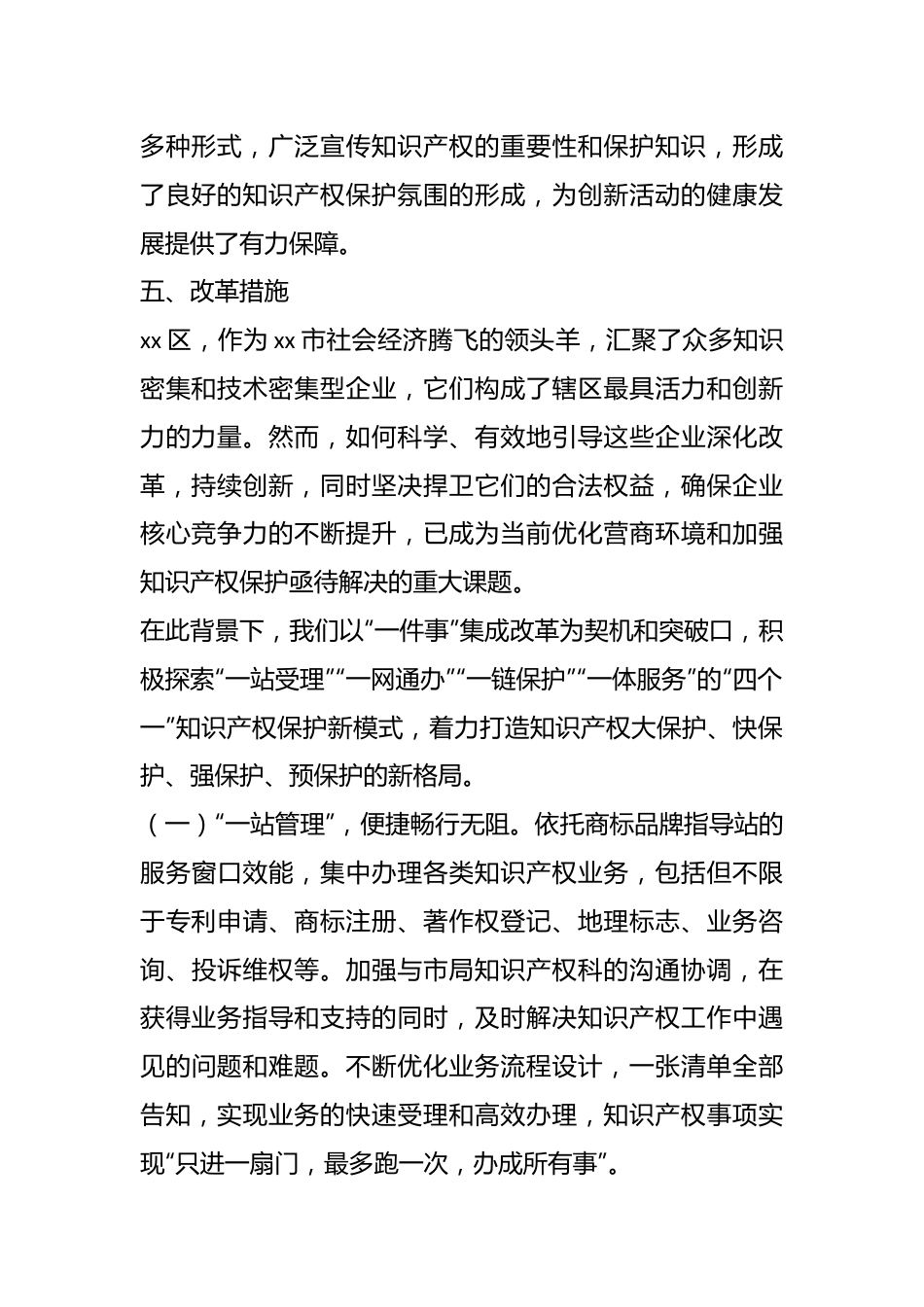 多种形式，广泛宣传知识产权的重要性和保护知识，形成了良好的知识产权保护氛围的形成，为创新活动的健康发展提供了有力保障。

五、改革措施

xx 区，作为 xx 市社会经济腾飞的领头羊，汇聚了众多知识密集和技术密集型企业，它们构成了辖区最具活力和创新力的力量。然而，如何科学、有效地引导这些企业深化改革，持续创新，同时坚决捍卫它们的合法权益，确保企业核心竞争力的不断提升，已成为当前优化营商环境和加强知识产权保护亟待解决的重大课题。

在此背景下，我们以“一件事”集成改革为契机和突破口，积极探索“一站受理”“一网通办”“一链保护”“一体服务”的“四个一”知识产权保护新模式，着力打造知识产权大保护、快保护、强保护、预保护的新格局。

（一）“一站管理”，便捷畅行无阻。依托商标品牌指导站的服务窗口效能，集中办理各类知识产权业务，包括但不限于专利申请、商标注册、著作权登记、地理标志、业务咨询、投诉维权等。加强与市局知识产权科的沟通协调，在获得业务指导和支持的同时，及时解决知识产权工作中遇见的问题和难题。不断优化业务流程设计，一张清单全部告知，实现业务的快速受理和高效办理，知识产权事项实现“只进一扇门，最多跑一次，办成所有事”。